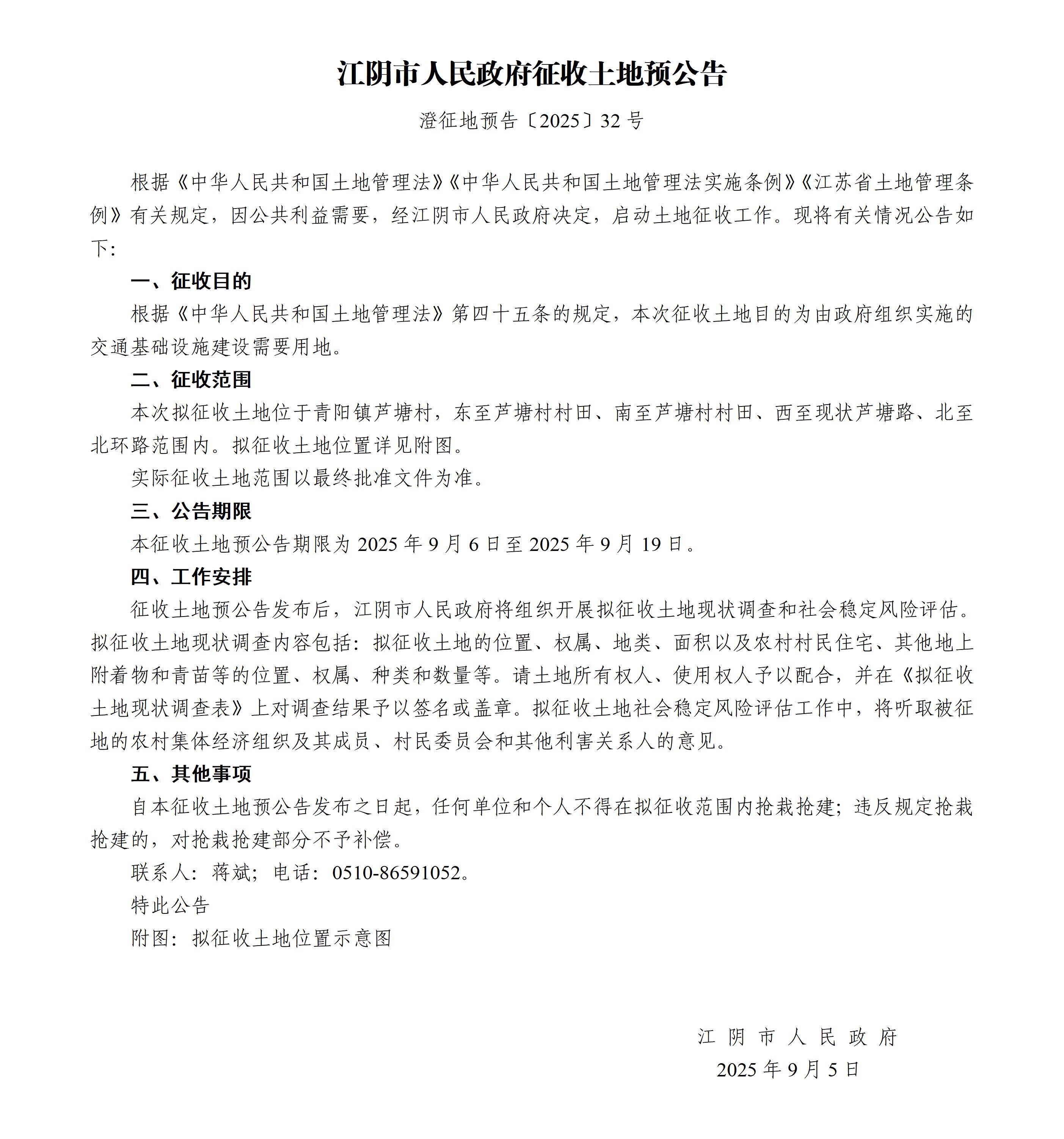 江阴市人民政府征收土地预公告

澄征地预告〔2025〕32 号

根据《中华人民共和国土地管理法》《中华人民共和国土地管理法实施条例》《江苏省土地管理条例》有关规定，因公共利益需要，经江阴市人民政府决定，启动土地征收工作。现将有关情况公告如下：

一、征收目的

根据《中华人民共和国土地管理法》第四十五条的规定，本次征收土地目的为由政府组织实施的交通基础设施建设需要用地。

二、征收范围

本次拟征收土地位于青阳镇芦塘村，东至芦塘村村田、南至芦塘村村田、西至现状芦塘路、北至北环路范围内。拟征收土地位置详见附图。

实际征收土地范围以最终批准文件为准。

三、公告期限

本征收土地预公告期限为 2025 年 9 月 6 日至 2025 年 9 月 19 日。

四、工作安排

征收土地预公告发布后，江阴市人民政府将组织开展拟征收土地现状调查和社会稳定风险评估。拟征收土地现状调查内容包括：拟征收土地的位置、权属、地类、面积以及农村村民住宅、其他地上附着物和青苗等的位置、权属、种类和数量等。请土地所有权人、使用权人予以配合，并在《拟征收土地现状调查表》上对调查结果予以签名或盖章。拟征收土地社会稳定风险评估工作中，将听取被征地的农村集体经济组织及其成员、村民委员会和其他利害关系人的意见。

五、其他事项

自本征收土地预公告发布之日起，任何单位和个人不得在拟征收范围内抢栽抢建；违反规定抢栽抢建的，对抢栽抢建部分不予补偿。

联系人：蒋斌；电话：0510-86591052。

特此公告

附图：拟征收土地位置示意图

江阴市人民政府
2025 年 9 月 5 日